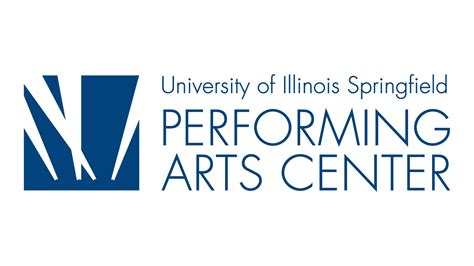 University of Illinois Springfield
PERFORMING
ARTS CENTER